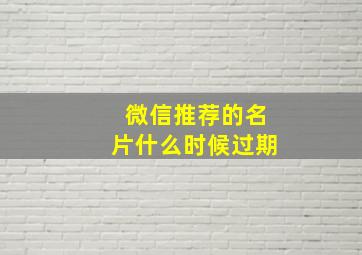 微信推荐的名片什么时候过期